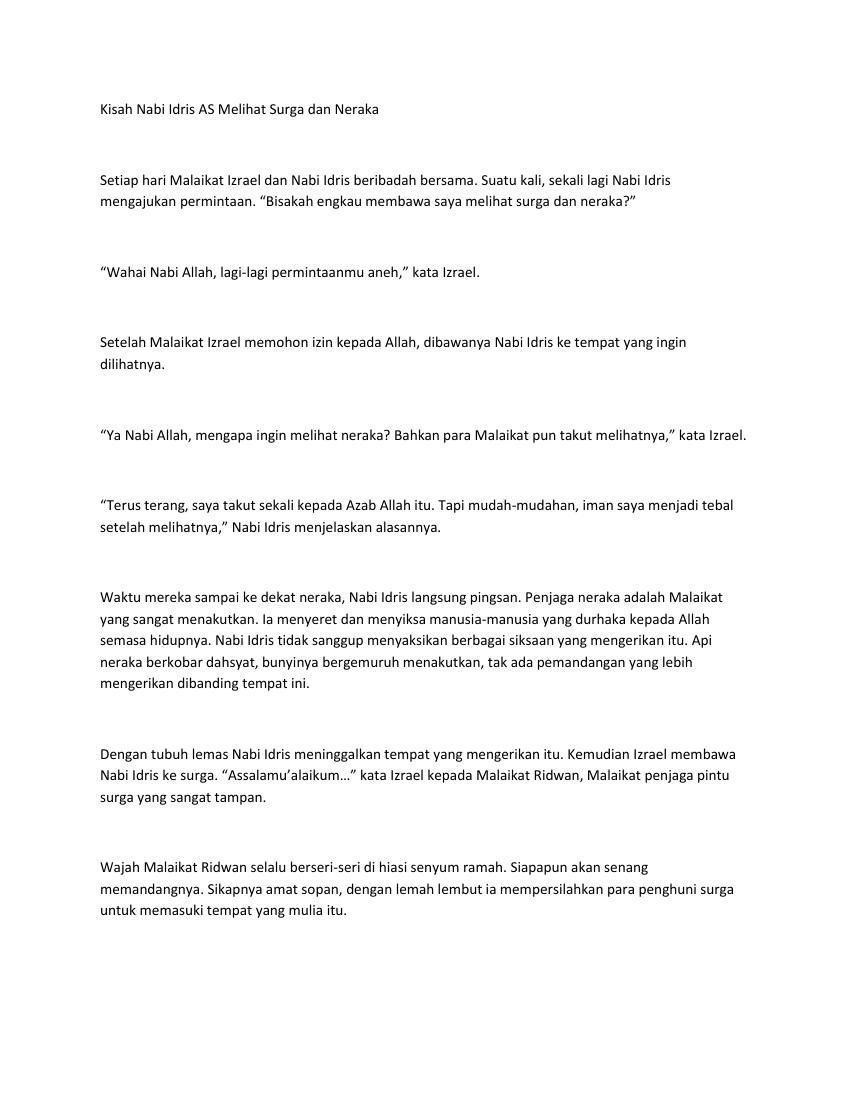 Kisah Nabi Idris AS Melihat Surga dan Neraka

Setiap hari Malaikat Izrael dan Nabi Idris beribadah bersama. Suatu kali, sekali lagi Nabi Idris mengajukan permintaan. “Bisakah engkau membawa saya melihat surga dan neraka?”

“Wahai Nabi Allah, lagi-lagi permintaanmu aneh,” kata Izrael.

Setelah Malaikat Izrael memohon izin kepada Allah, dibawanya Nabi Idris ke tempat yang ingin dilihatnya.

“Ya Nabi Allah, mengapa ingin melihat neraka? Bahkan para Malaikat pun takut melihatnya,” kata Izrael.

“Terus terang, saya takut sekali kepada Azab Allah itu. Tapi mudah-mudahan, iman saya menjadi tebal setelah melihatnya,” Nabi Idris menjelaskan alasannya.

Waktu mereka sampai ke dekat neraka, Nabi Idris langsung pingsan. Penjaga neraka adalah Malaikat yang sangat menakutkan. Ia menyeret dan menyiksa manusia-manusia yang durhaka kepada Allah semasa hidupnya. Nabi Idris tidak sanggup menyaksikan berbagai siksaan yang mengerikan itu. Api neraka berkobar dahsyat, bunyinya bergemuruh menakutkan, tak ada pemandangan yang lebih mengerikan dibanding tempat ini.

Dengan tubuh lemas Nabi Idris meninggalkan tempat yang mengerikan itu. Kemudian Izrael membawa Nabi Idris ke surga. “Assalamu’alaikum…” kata Izrael kepada Malaikat Ridwan, Malaikat penjaga pintu surga yang sangat tampan.

Wajah Malaikat Ridwan selalu berseri-seri di hiasi senyum ramah. Siapapun akan senang memandangnya. Sikapnya amat sopan, dengan lemah lembut ia mempersilahkan para penghuni surga untuk memasuki tempat yang mulia itu.